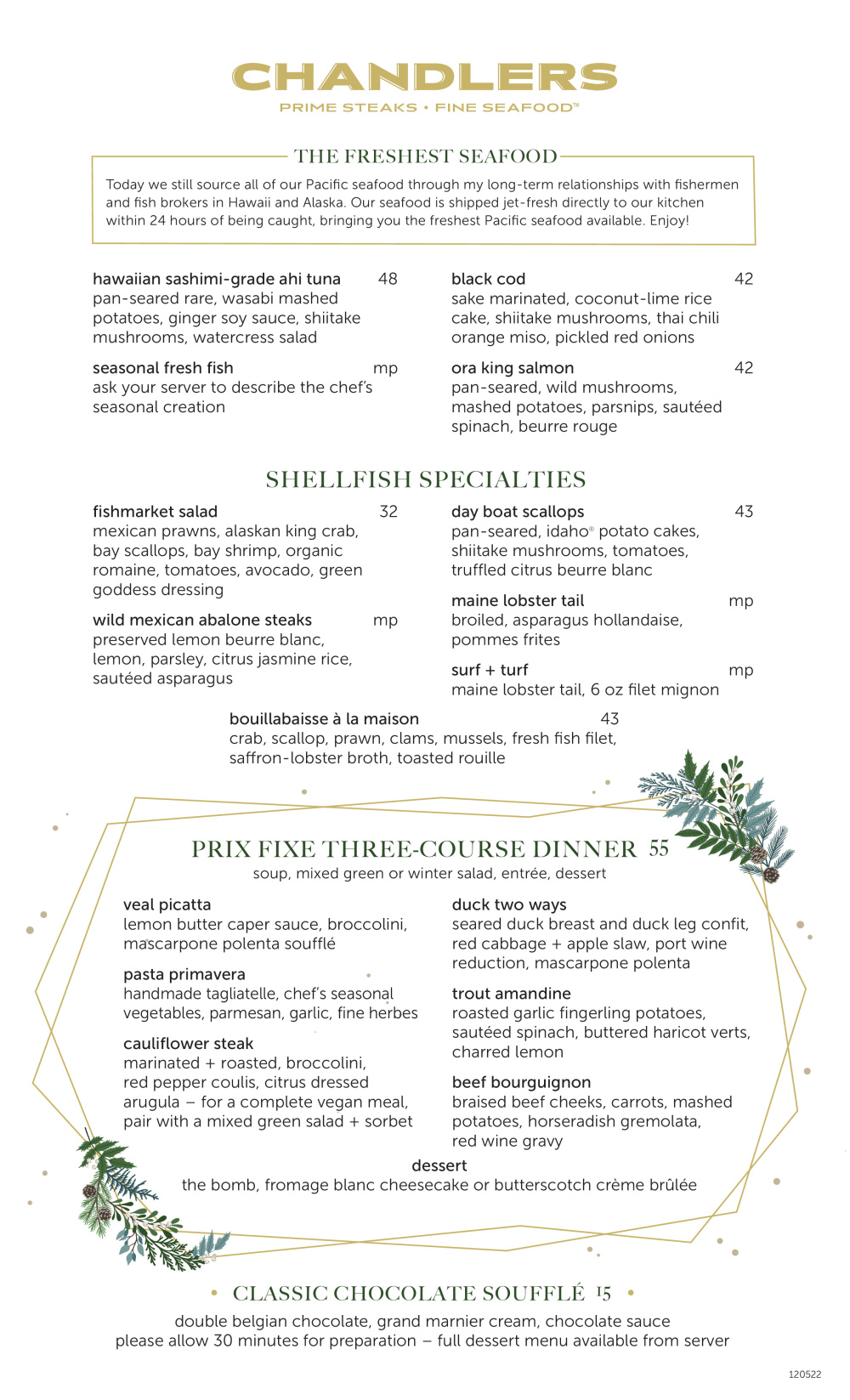 CHANDLERS
PRIME STEAKS • FINE SEAFOOD™

THE FRESHEST SEAFOOD

Today we still source all of our Pacific seafood through my long-term relationships with fishermen and fish brokers in Hawaii and Alaska. Our seafood is shipped jet-fresh directly to our kitchen within 24 hours of being caught, bringing you the freshest Pacific seafood available. Enjoy!

hawaiian sashimi-grade ahi tuna 48
pan-seared rare, wasabi mashed potatoes, ginger soy sauce, shiitake mushrooms, watercress salad

seasonal fresh fish mp
ask your server to describe the chef's seasonal creation

black cod 42
sake marinated, coconut-lime rice cake, shiitake mushrooms, thai chili orange miso, pickled red onions

ora king salmon 42
pan-seared, wild mushrooms, mashed potatoes, parsnips, sautéed spinach, beurre rouge

SHELLFISH SPECIALTIES

fishmarket salad 32
mexican prawns, alaskan king crab, bay scallops, bay shrimp, organic romaine, tomatoes, avocado, green goddess dressing

wild mexican abalone steaks mp
preserved lemon beurre blanc, lemon, parsley, citrus jasmine rice, sautéed asparagus

day boat scallops 43
pan-seared, idaho® potato cakes, shiitake mushrooms, tomatoes, truffled citrus beurre blanc

maine lobster tail mp
broiled, asparagus hollandaise, pommes frites

surf + turf mp
maine lobster tail, 6 oz filet mignon

bouillabaisse à la maison 43
crab, scallop, prawn, clams, mussels, fresh fish filet, saffron-lobster broth, toasted rouille

PRIX FIXE THREE-COURSE DINNER 55
soup, mixed green or winter salad, entrée, dessert

veal picatta
lemon butter caper sauce, broccolini, mascarpone polenta soufflé

pasta primavera
handmade tagliatelle, chef's seasonal vegetables, parmesan, garlic, fine herbes

cauliflower steak
marinated + roasted, broccolini, red pepper coulis, citrus dressed arugula – for a complete vegan meal, pair with a mixed green salad + sorbet

duck two ways
seared duck breast and duck leg confit, red cabbage + apple slaw, port wine reduction, mascarpone polenta

trout amandine
roasted garlic fingerling potatoes, sautéed spinach, buttered haricot verts, charred lemon

beef bourguignon
braised beef cheeks, carrots, mashed potatoes, horseradish gremolata, red wine gravy

dessert
the bomb, fromage blanc cheesecake or butterscotch crème brûlée

• CLASSIC CHOCOLATE SOUFFLÉ 15 •
double belgian chocolate, grand marnier cream, chocolate sauce
please allow 30 minutes for preparation – full dessert menu available from server

120522